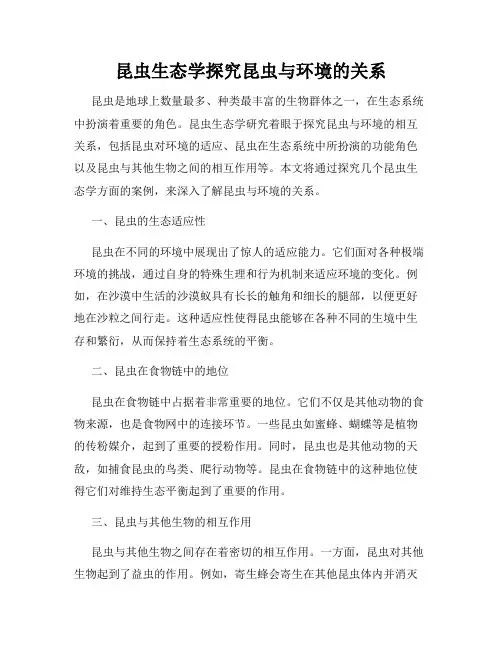 昆虫生态学探究昆虫与环境的关系

昆虫是地球上数量最多、种类最丰富的生物群体之一，在生态系统中扮演着重要的角色。昆虫生态学研究着眼于探究昆虫与环境的相互关系，包括昆虫对环境的适应、昆虫在生态系统中所扮演的功能角色以及昆虫与其他生物之间的相互作用等。本文将通过探究几个昆虫生态学方面的案例，来深入了解昆虫与环境的关系。

一、昆虫的生态适应性

昆虫在不同的环境中展现出了惊人的适应能力。它们面对各种极端环境的挑战，通过自身的特殊生理和行为机制来适应环境的变化。例如，在沙漠中生活的沙漠蚁具有长长的触角和细长的腿部，以便更好地在沙粒之间行走。这种适应性使得昆虫能够在各种不同的生境中生存和繁衍，从而保持着生态系统的平衡。

二、昆虫在食物链中的地位

昆虫在食物链中占据着非常重要的地位。它们不仅是其他动物的食物来源，也是食物网中的连接环节。一些昆虫如蜜蜂、蝴蝶等是植物的传粉媒介，起到了重要的授粉作用。同时，昆虫也是其他动物的天敌，如捕食昆虫的鸟类、爬行动物等。昆虫在食物链中的这种地位使得它们对维持生态平衡起到了重要的作用。

三、昆虫与其他生物的相互作用

昆虫与其他生物之间存在着密切的相互作用。一方面，昆虫对其他生物起到了益虫的作用。例如，寄生蜂会寄生在其他昆虫体内并消灭